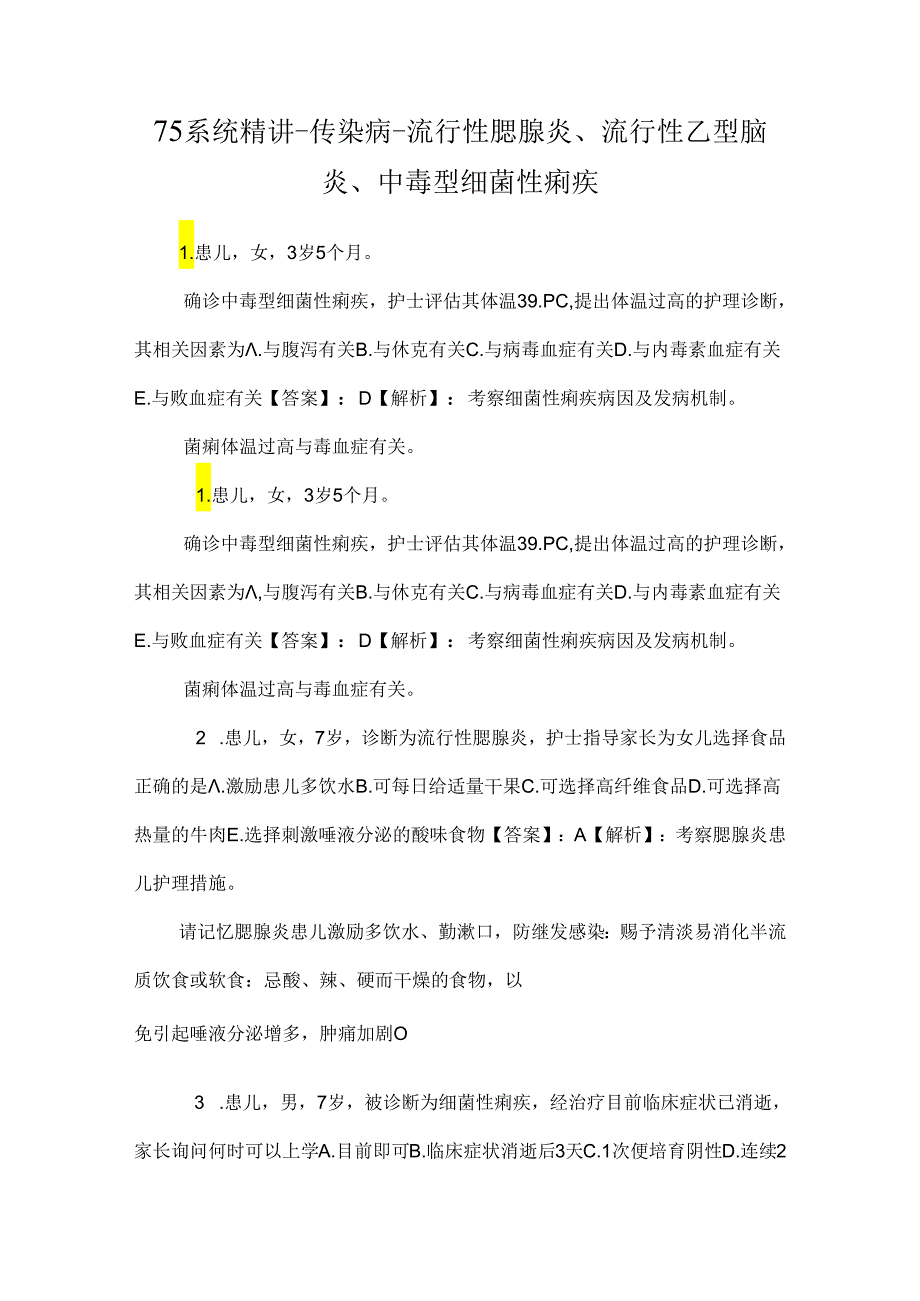 75系统精讲-传染病-流行性腮腺炎、流行性乙型脑炎、中毒型细菌性痢疾

1.患儿，女，3岁5个月。

确诊中毒型细菌性痢疾，护士评估其体温39.PC,提出体温过高的护理诊断，其相关因素为Λ.与腹泻有关B.与休克有关C.与病毒血症有关D.与内毒素血症有关E.与败血症有关【答案】：D【解析】：考察细菌性痢疾病因及发病机制。

菌痢体温过高与毒血症有关。

1.患儿，女，3岁5个月。

确诊中毒型细菌性痢疾，护士评估其体温39.PC,提出体温过高的护理诊断，其相关因素为Λ,与腹泻有关B.与休克有关C.与病毒血症有关D.与内毒素血症有关E.与败血症有关【答案】：D【解析】：考察细菌性痢疾病因及发病机制。

菌痢体温过高与毒血症有关。

2 .患儿，女，7岁，诊断为流行性腮腺炎，护士指导家长为女儿选择食品正确的是Λ.激励患儿多饮水B.可每日给适量干果C.可选择高纤维食品D.可选择高热量的牛肉E.选择刺激唾液分泌的酸味食物【答案】：A【解析】：考察腮腺炎患儿护理措施。

请记忆腮腺炎患儿激励多饮水、勤漱口，防继发感染:赐予清淡易消化半流质饮食或软食：忌酸、辣、硬而干燥的食物，以

免引起唾液分泌增多，肿痛加剧O

3 .患儿，男，7岁，被诊断为细菌性痢疾，经治疗目前临床症状已消逝，家长询问何时可以上学A.目前即可B.临床症状消逝后3天C.1次便培育阴性D.连续2